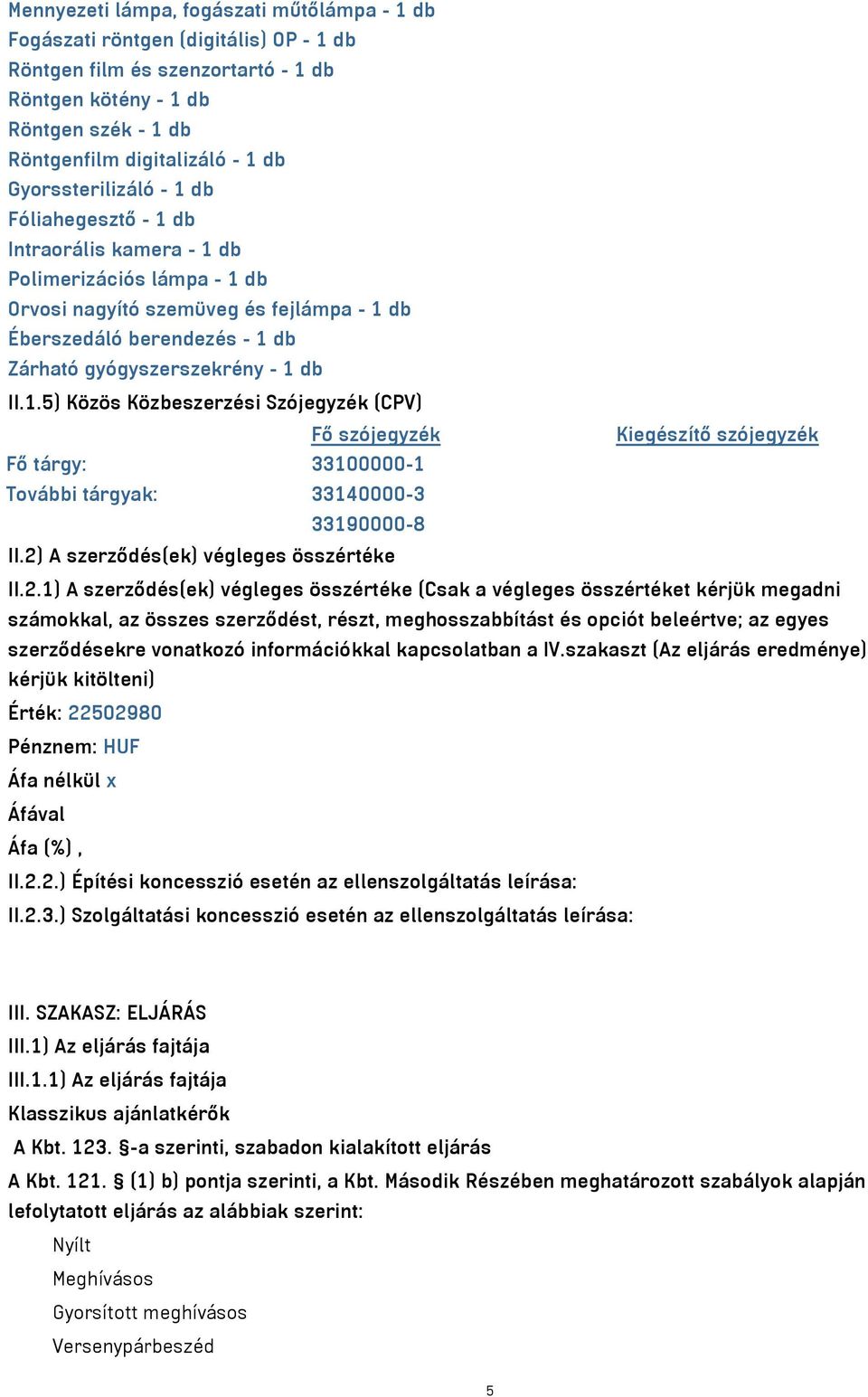 Mennyezeti lámpa, fogászati műtőlámpa - 1 db
Fogászati röntgen (digitális) OP - 1 db
Röntgen film és szenzortartó - 1 db
Röntgen kötény - 1 db
Röntgen szék - 1 db
Röntgenfilm digitalizáló - 1 db
Gyorssterilizáló - 1 db
Fóliahegesztő - 1 db
Intraorális kamera - 1 db
Polimerizációs lámpa - 1 db
Orvosi nagyító szemüveg és fejlámpa - 1 db
Éberszedáló berendezés - 1 db
Zárható gyógyszerszekrény - 1 db

II.1.5) Közös Közbeszerzési Szójegyzék (CPV)

| | Fő szójegyzék | Kiegészítő szójegyzék |
|---|---|---|
| Fő tárgy: | 33100000-1 | |
| További tárgyak: | 33140000-3 | |
| | 33190000-8 | |

II.2) A szerződés(ek) végleges összértéke

II.2.1) A szerződés(ek) végleges összértéke (Csak a végleges összértéket kérjük megadni számokkal, az összes szerződést, részt, meghosszabbítást és opciót beleértve; az egyes szerződésekre vonatkozó információkkal kapcsolatban a IV.szakaszt (Az eljárás eredménye) kérjük kitölteni)

Érték: 22502980

Pénznem: HUF

Áfa nélkül x

Áfával

Áfa (%) ,

II.2.2.) Építési koncesszió esetén az ellenszolgáltatás leírása:

II.2.3.) Szolgáltatási koncesszió esetén az ellenszolgáltatás leírása:

III. SZAKASZ: ELJÁRÁS

III.1) Az eljárás fajtája

III.1.1) Az eljárás fajtája

Klasszikus ajánlatkérők

A Kbt. 123. §-a szerinti, szabadon kialakított eljárás

A Kbt. 121. § (1) b) pontja szerinti, a Kbt. Második Részében meghatározott szabályok alapján lefolytatott eljárás az alábbiak szerint:

Nyílt

Meghívásos

Gyorsított meghívásos

Versenypárbeszéd

5